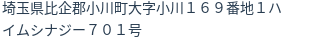 埼玉県比企郡小川町大字小川１６９番地１ハイムシナジー７０１号